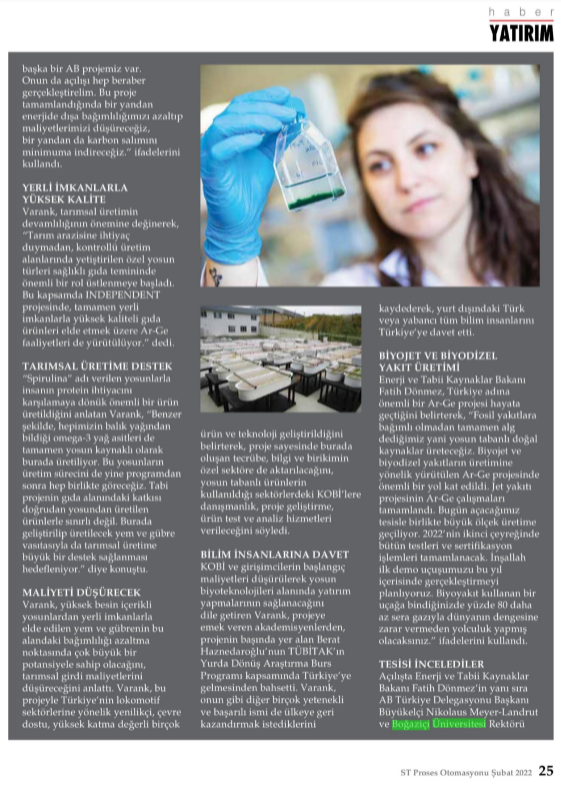 haber
YATIRIM

başka bir AB projemiz var. Onun da açılışı hep beraber gerçekleştirelim. Bu proje tamamlandığında bir yandan enerjide dışa bağımlılığımızı azaltıp maliyetlerimizi düşüreceğiz, bir yandan da karbon salımını minimuma indireceğiz." ifadelerini kullandı.

YERLİ İMKANLARLA YÜKSEK KALİTE
Varank, tarımsal üretimin devamlılığının önemine değinerek, "Tarım arazisine ihtiyaç duymadan, kontrollü üretim alanlarında yetiştirilen özel yosun türleri sağlıklı gıda temininde önemli bir rol üstlenmeye başladı. Bu kapsamda INDEPENDENT projesinde, tamamen yerli imkanlarla yüksek kaliteli gıda ürünleri elde etmek üzere Ar-Ge faaliyetleri de yürütülüyor." dedi.

TARIMSAL ÜRETİME DESTEK
"Spirulina" adı verilen yosunlarla insanın protein ihtiyacını karşılamaya dönük önemli bir ürün üretildiğini anlatan Varank, "Benzer şekilde, hepimizin balık yağından bildiği omega-3 yağ asitleri de tamamen yosun kaynaklı olarak burada üretiliyor. Bu yosunların üretim sürecini de yine programdan sonra hep birlikte göreceğiz. Tabi projenin gıda alanındaki katkısı doğrudan yosundan üretilen ürünlerle sınırlı değil. Burada geliştirilip üretilecek yem ve gübre vasıtasıyla da tarımsal üretime büyük bir destek sağlanması hedefleniyor." diye konuştu.

MALİYETİ DÜŞÜRECEK
Varank, yüksek besin içerikli yosunlardan yerli imkanlarla elde edilen yem ve gübrenin bu alandaki bağımlılığı azaltma noktasında çok büyük bir potansiyele sahip olacağını, tarımsal girdi maliyetlerini düşüreceğini anlattı. Varank, bu projeyle Türkiye'nin lokomotif sektörlerine yönelik yenilikçi, çevre dostu, yüksek katma değerli birçok ürün ve teknoloji geliştirildiğini belirterek, proje sayesinde burada oluşan tecrübe, bilgi ve birikimin özel sektöre de aktarılacağını, yosun tabanlı ürünlerin kullanıldığı sektörlerdeki KOBİ'lere danışmanlık, proje geliştirme, ürün test ve analiz hizmetleri verileceğini söyledi.

BİLİM İNSANLARINA DAVET
KOBİ ve girişimcilerin başlangıç maliyetleri düşürülerek yosun biyoteknolojileri alanında yatırım yapmalarının sağlanacağını dile getiren Varank, projeye emek veren akademisyenlerden, projenin başında yer alan Berat Haznedaroğlu'nun TÜBİTAK'ın Yurda Dönüş Araştırma Burs Programı kapsamında Türkiye'ye gelmesinden bahsetti. Varank, onun gibi diğer birçok yetenekli ve başarılı ismi de ülkeye geri kazandırmak istediklerini kaydederek, yurt dışındaki Türk veya yabancı tüm bilim insanlarını Türkiye'ye davet etti.

BİYOJET VE BİYODİZEL YAKIT ÜRETİMİ
Enerji ve Tabii Kaynaklar Bakanı Fatih Dönmez, Türkiye adına önemli bir Ar-Ge projesi hayata geçtiğini belirterek, "Fosil yakıtlara bağımlı olmadan tamamen alg dediğimiz yani yosun tabanlı doğal kaynaklar üreteceğiz. Biyojet ve biyodizel yakıtların üretimine yönelik yürütülen Ar-Ge projesinde önemli bir yol kat edildi. Jet yakıtı projesinin Ar-Ge çalışmaları tamamlandı. Bugün açacağımız tesisle birlikte büyük ölçek üretime geçiliyor. 2022'nin ikinci çeyreğinde bütün testleri ve sertifikasyon işlemleri tamamlanacak. İnşallah ilk demo uçuşumuzu bu yıl içerisinde gerçekleştirmeyi planlıyoruz. Biyoyakıt kullanan bir uçağa bindiğinizde yüzde 80 daha az sera gazıyla dünyanın dengesine zarar vermeden yolculuk yapmış olacaksınız." ifadelerini kullandı.

TESİSİ İNCELEDİLER
Açılışta Enerji ve Tabii Kaynaklar Bakanı Fatih Dönmez'in yanı sıra AB Türkiye Delegasyonu Başkanı Büyükelçi Nikolaus Meyer-Landrut ve Boğaziçi Üniversitesi Rektörü

ST Proses Otomasyonu Şubat 2022 25